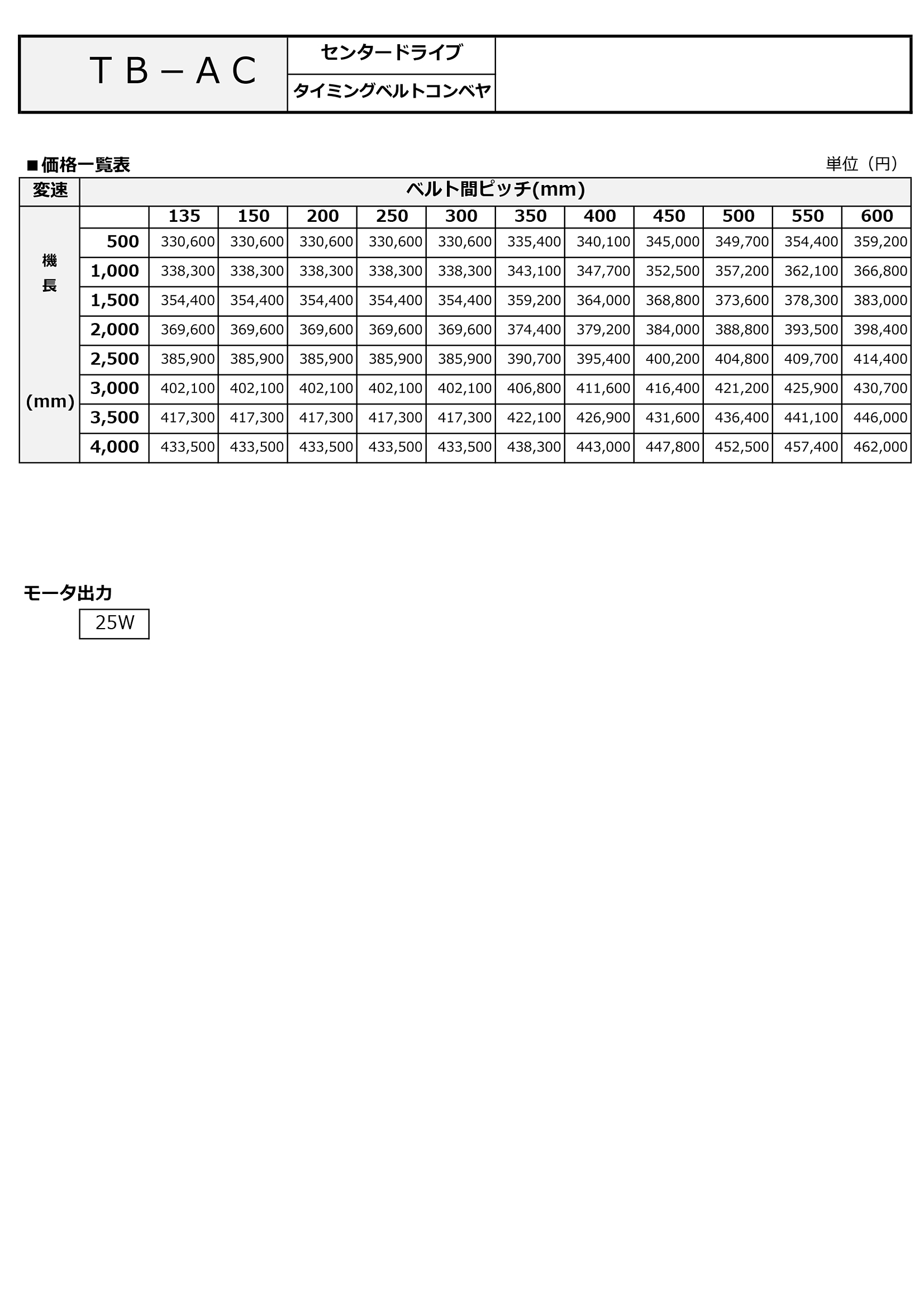 ＴＢ－ＡＣ

センタードライブ

タイミングベルトコンベヤ

■価格一覧表

単位（円）

| 変速 | ベルト間ピッチ(mm) | | | | | | | | | | | |
|---|---|---|---|---|---|---|---|---|---|---|---|---|
| 機長 (mm) | | 135 | 150 | 200 | 250 | 300 | 350 | 400 | 450 | 500 | 550 | 600 |
| | 500 | 330,600 | 330,600 | 330,600 | 330,600 | 330,600 | 335,400 | 340,100 | 345,000 | 349,700 | 354,400 | 359,200 |
| | 1,000 | 338,300 | 338,300 | 338,300 | 338,300 | 338,300 | 343,100 | 347,700 | 352,500 | 357,200 | 362,100 | 366,800 |
| | 1,500 | 354,400 | 354,400 | 354,400 | 354,400 | 354,400 | 359,200 | 364,000 | 368,800 | 373,600 | 378,300 | 383,000 |
| | 2,000 | 369,600 | 369,600 | 369,600 | 369,600 | 369,600 | 374,400 | 379,200 | 384,000 | 388,800 | 393,500 | 398,400 |
| | 2,500 | 385,900 | 385,900 | 385,900 | 385,900 | 385,900 | 390,700 | 395,400 | 400,200 | 404,800 | 409,700 | 414,400 |
| | 3,000 | 402,100 | 402,100 | 402,100 | 402,100 | 402,100 | 406,800 | 411,600 | 416,400 | 421,200 | 425,900 | 430,700 |
| | 3,500 | 417,300 | 417,300 | 417,300 | 417,300 | 417,300 | 422,100 | 426,900 | 431,600 | 436,400 | 441,100 | 446,000 |
| | 4,000 | 433,500 | 433,500 | 433,500 | 433,500 | 433,500 | 438,300 | 443,000 | 447,800 | 452,500 | 457,400 | 462,000 |

モータ出力

25W